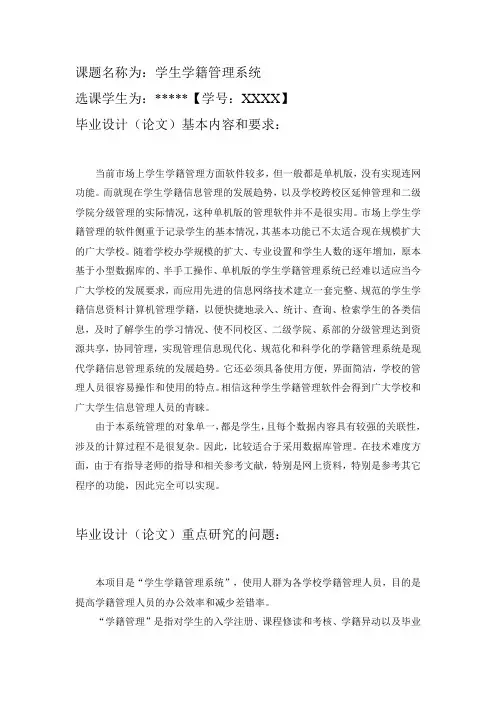 课题名称为：学生学籍管理系统
选课学生为：*****【学号：XXXX】
毕业设计（论文）基本内容和要求：

当前市场上学生学籍管理方面软件较多，但一般都是单机版，没有实现连网功能。而就现在学生学籍信息管理的发展趋势，以及学校跨校区延伸管理和二级学院分级管理的实际情况，这种单机版的管理软件并不是很实用。市场上学生学籍管理的软件侧重于记录学生的基本情况，其基本功能已不太适合现在规模扩大的广大学校。随着学校办学规模的扩大、专业设置和学生人数的逐年增加，原本基于小型数据库的、半手工操作、单机版的学生学籍管理系统已经难以适应当今广大学校的发展要求，而应用先进的信息网络技术建立一套完整、规范的学生学籍信息资料计算机管理学籍，以便快捷地录入、统计、查询、检索学生的各类信息，及时了解学生的学习情况、使不同校区、二级学院、系部的分级管理达到资源共享，协同管理，实现管理信息现代化、规范化和科学化的学籍管理系统是现代学籍信息管理系统的发展趋势。它还必须具备使用方便，界面简洁，学校的管理人员很容易操作和使用的特点。相信这种学生学籍管理软件会得到广大学校和广大学生信息管理人员的青睐。

由于本系统管理的对象单一，都是学生，且每个数据内容具有较强的关联性，涉及的计算过程不是很复杂。因此，比较适合于采用数据库管理。在技术难度方面，由于有指导老师的指导和相关参考文献，特别是网上资料，特别是参考其它程序的功能，因此完全可以实现。

毕业设计（论文）重点研究的问题：

本项目是“学生学籍管理系统”，使用人群为各学校学籍管理人员，目的是提高学籍管理人员的办公效率和减少差错率。

“学籍管理”是指对学生的入学注册、课程修读和考核、学籍异动以及毕业